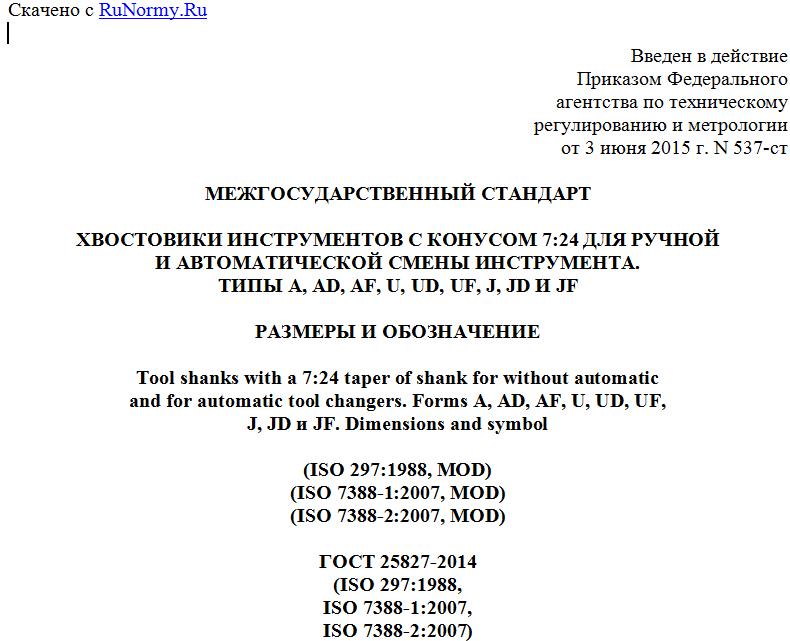 Скачено с RuNormy.Ru

Введен в действие
Приказом Федерального
агентства по техническому
регулированию и метрологии
от 3 июня 2015 г. N 537-ст

МЕЖГОСУДАРСТВЕННЫЙ СТАНДАРТ

ХВОСТОВИКИ ИНСТРУМЕНТОВ С КОНУСОМ 7:24 ДЛЯ РУЧНОЙ И АВТОМАТИЧЕСКОЙ СМЕНЫ ИНСТРУМЕНТА. ТИПЫ A, AD, AF, U, UD, UF, J, JD И JF

РАЗМЕРЫ И ОБОЗНАЧЕНИЕ

Tool shanks with a 7:24 taper of shank for without automatic and for automatic tool changers. Forms A, AD, AF, U, UD, UF, J, JD и JF. Dimensions and symbol

(ISO 297:1988, MOD)
(ISO 7388-1:2007, MOD)
(ISO 7388-2:2007, MOD)

ГОСТ 25827-2014
(ISO 297:1988,
ISO 7388-1:2007,
ISO 7388-2:2007)